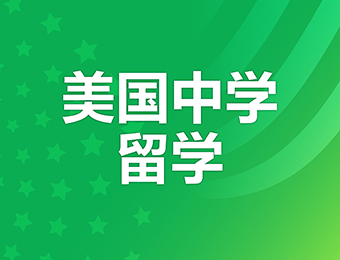 美国中学
留学